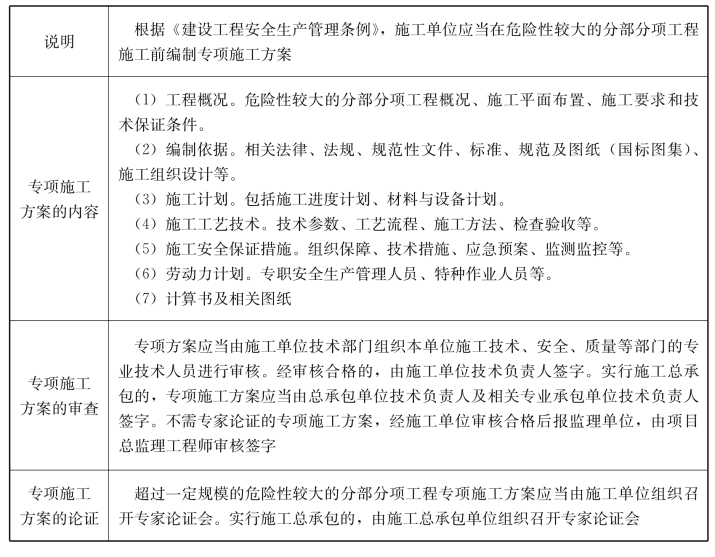 | 说明 | 根据《建设工程安全生产管理条例》，施工单位应当在危险性较大的分部分项工程施工前编制专项施工方案 |
|---|---|
| 专项施工方案的内容 | （1）工程概况。危险性较大的分部分项工程概况、施工平面布置、施工要求和技术保证条件。<br>（2）编制依据。相关法律、法规、规范性文件、标准、规范及图纸（国标图集）、施工组织设计等。<br>（3）施工计划。包括施工进度计划、材料与设备计划。<br>（4）施工工艺技术。技术参数、工艺流程、施工方法、检查验收等。<br>（5）施工安全保证措施。组织保障、技术措施、应急预案、监测监控等。<br>（6）劳动力计划。专职安全生产管理人员、特种作业人员等。<br>（7）计算书及相关图纸 |
| 专项施工方案的审查 | 专项方案应当由施工单位技术部门组织本单位施工技术、安全、质量等部门的专业技术人员进行审核。经审核合格的，由施工单位技术负责人签字。实行施工总承包的，专项施工方案应当由总承包单位技术负责人及相关专业承包单位技术负责人签字。不需专家论证的专项施工方案，经施工单位审核合格后报监理单位，由项目总监理工程师审核签字 |
| 专项施工方案的论证 | 超过一定规模的危险性较大的分部分项工程专项施工方案应当由施工单位组织召开专家论证会。实行施工总承包的，由施工总承包单位组织召开专家论证会 |